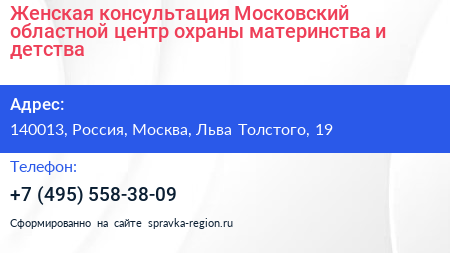 Женская консультация Московский областной центр охраны материнства и детства

Адрес:

140013, Россия, Москва, Льва Толстого, 19

Телефон:

+7 (495) 558-38-09

Сформированно на сайте spravka-region.ru